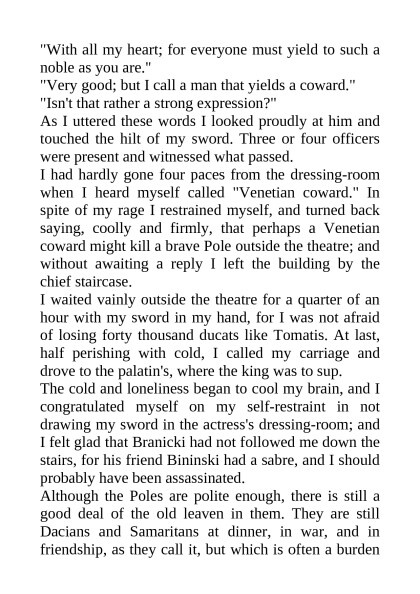 "With all my heart; for everyone must yield to such a noble as you are."
"Very good; but I call a man that yields a coward."
"Isn't that rather a strong expression?"
As I uttered these words I looked proudly at him and touched the hilt of my sword. Three or four officers were present and witnessed what passed.
I had hardly gone four paces from the dressing-room when I heard myself called "Venetian coward." In spite of my rage I restrained myself, and turned back saying, coolly and firmly, that perhaps a Venetian coward might kill a brave Pole outside the theatre; and without awaiting a reply I left the building by the chief staircase.
I waited vainly outside the theatre for a quarter of an hour with my sword in my hand, for I was not afraid of losing forty thousand ducats like Tomatis. At last, half perishing with cold, I called my carriage and drove to the palatin's, where the king was to sup.
The cold and loneliness began to cool my brain, and I congratulated myself on my self-restraint in not drawing my sword in the actress's dressing-room; and I felt glad that Branicki had not followed me down the stairs, for his friend Bininski had a sabre, and I should probably have been assassinated.
Although the Poles are polite enough, there is still a good deal of the old leaven in them. They are still Dacians and Samaritans at dinner, in war, and in friendship, as they call it, but which is often a burden